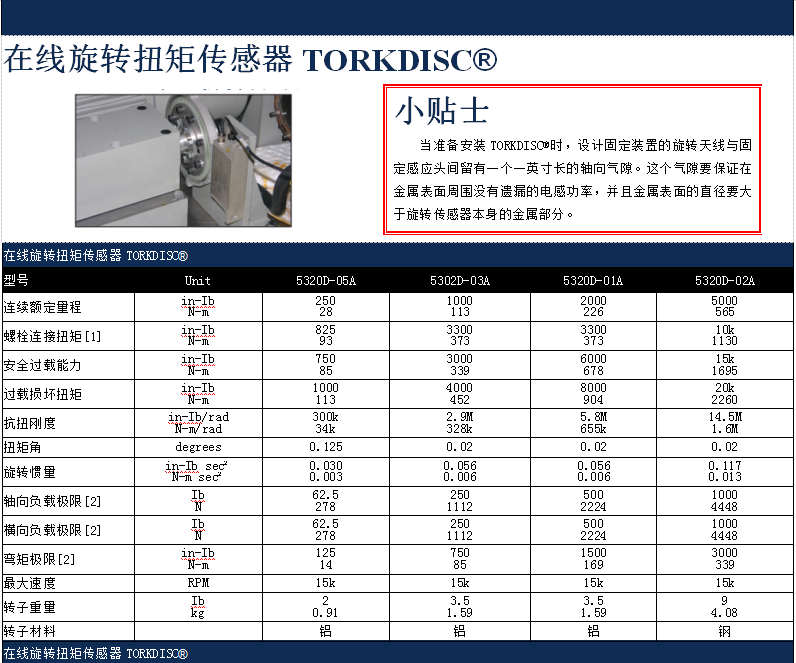 在线旋转扭矩传感器 TORKDISC®

小贴士

当准备安装 TORKDISC®时，设计固定装置的旋转天线与固定感应头间留有一个一英寸长的轴向气隙。这个气隙要保证在金属表面周围没有遗漏的电感功率，并且金属表面的直径要大于旋转传感器本身的金属部分。

在线旋转扭矩传感器 TORKDISC®

| 型号 | Unit | 5320D-05A | 5302D-03A | 5320D-01A | 5320D-02A |
|---|---|---|---|---|---|
| 连续额定量程 | in-Ib N-m | 250 28 | 1000 113 | 2000 226 | 5000 565 |
| 螺栓连接扭矩[1] | in-Ib N-m | 825 93 | 3300 373 | 3300 373 | 10k 1130 |
| 安全过载能力 | in-Ib N-m | 750 85 | 3000 339 | 6000 678 | 15k 1695 |
| 过载损坏扭矩 | in-Ib N-m | 1000 113 | 4000 452 | 8000 904 | 20k 2260 |
| 抗扭刚度 | in-Ib/rad N-m/rad | 300k 34k | 2.9M 328k | 5.8M 655k | 14.5M 1.6M |
| 扭矩角 | degrees | 0.125 | 0.02 | 0.02 | 0.02 |
| 旋转惯量 | in-Ib sec² N-m sec² | 0.030 0.003 | 0.056 0.006 | 0.056 0.006 | 0.117 0.013 |
| 轴向负载极限[2] | Ib N | 62.5 278 | 250 1112 | 500 2224 | 1000 4448 |
| 横向负载极限[2] | Ib N | 62.5 278 | 250 1112 | 500 2224 | 1000 4448 |
| 弯矩极限[2] | in-Ib N-m | 125 14 | 750 85 | 1500 169 | 3000 339 |
| 最大速度 | RPM | 15k | 15k | 15k | 15k |
| 转子重量 | Ib kg | 2 0.91 | 3.5 1.59 | 3.5 1.59 | 9 4.08 |
| 转子材料 | | 铝 | 铝 | 铝 | 钢 |

在线旋转扭矩传感器 TORKDISC®